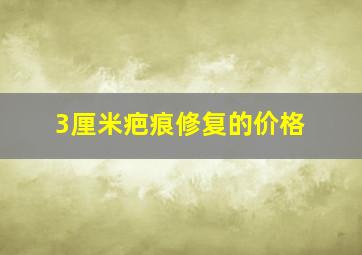 3厘米疤痕修复的价格